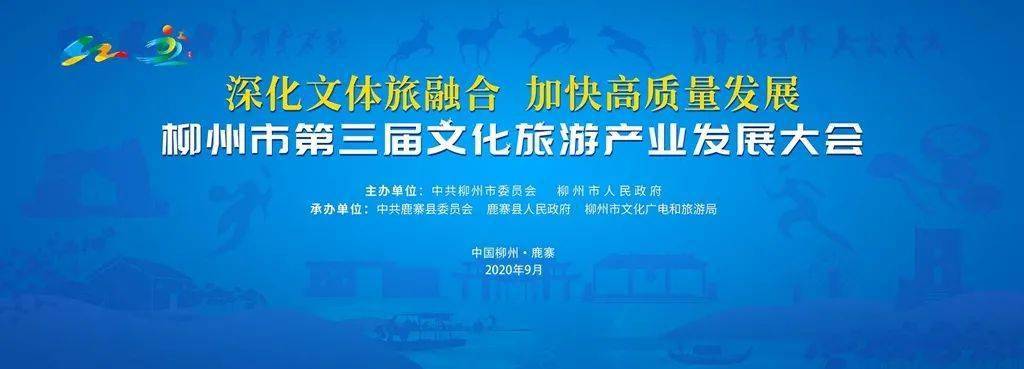 深化文体旅融合 加快高质量发展
柳州市第三届文化旅游产业发展大会

主办单位：中共柳州市委员会 柳州市人民政府
承办单位：中共鹿寨县委员会 鹿寨县人民政府 柳州市文化广电和旅游局

中国柳州·鹿寨
2020年9月